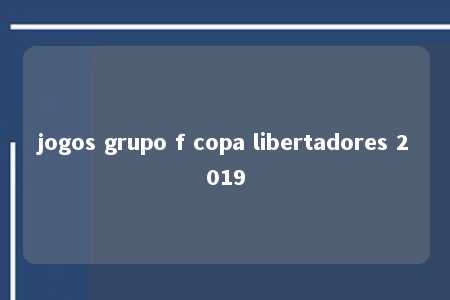 jogos grupo f copa libertadores 2019